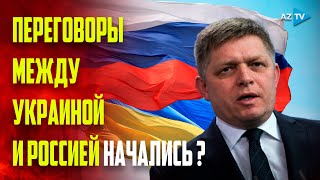 AZ TV

ПЕРЕГОВОРЫ МЕЖДУ УКРАИНОЙ И РОССИЕЙ НАЧАЛИСЬ ?